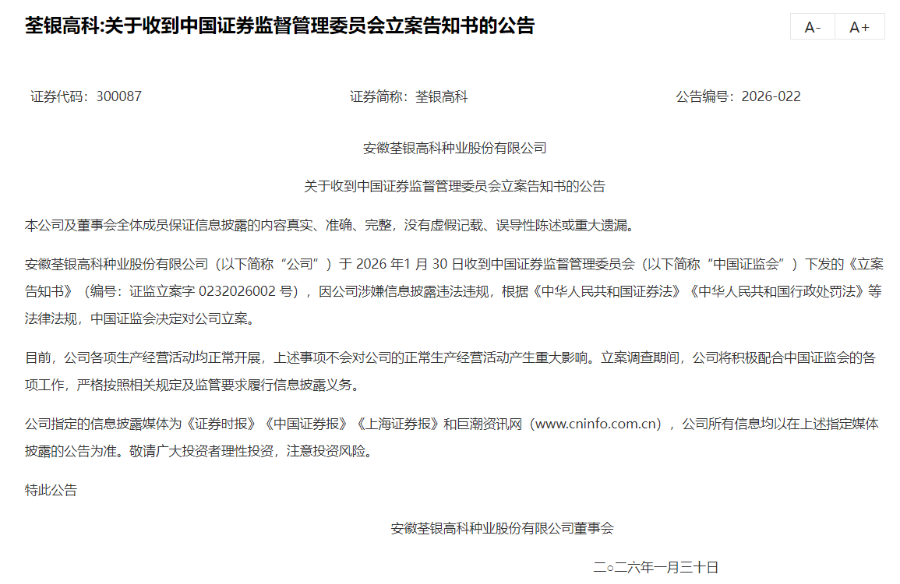 荃银高科:关于收到中国证券监督管理委员会立案告知书的公告

A- A+

证券代码：300087 证券简称：荃银高科 公告编号：2026-022

安徽荃银高科种业股份有限公司

关于收到中国证券监督管理委员会立案告知书的公告

本公司及董事会全体成员保证信息披露的内容真实、准确、完整，没有虚假记载、误导性陈述或重大遗漏。

安徽荃银高科种业股份有限公司（以下简称“公司”）于 2026 年 1 月 30 日收到中国证券监督管理委员会（以下简称“中国证监会”）下发的《立案告知书》（编号：证监立案字 0232026002 号），因公司涉嫌信息披露违法违规，根据《中华人民共和国证券法》《中华人民共和国行政处罚法》等法律法规，中国证监会决定对公司立案。

目前，公司各项生产经营活动均正常开展，上述事项不会对公司的正常生产经营活动产生重大影响。立案调查期间，公司将积极配合中国证监会的各项工作，严格按照相关规定及监管要求履行信息披露义务。

公司指定的信息披露媒体为《证券时报》《中国证券报》《上海证券报》和巨潮资讯网（www.cninfo.com.cn），公司所有信息均以在上述指定媒体披露的公告为准。敬请广大投资者理性投资，注意投资风险。

特此公告

安徽荃银高科种业股份有限公司董事会

二○二六年一月三十日